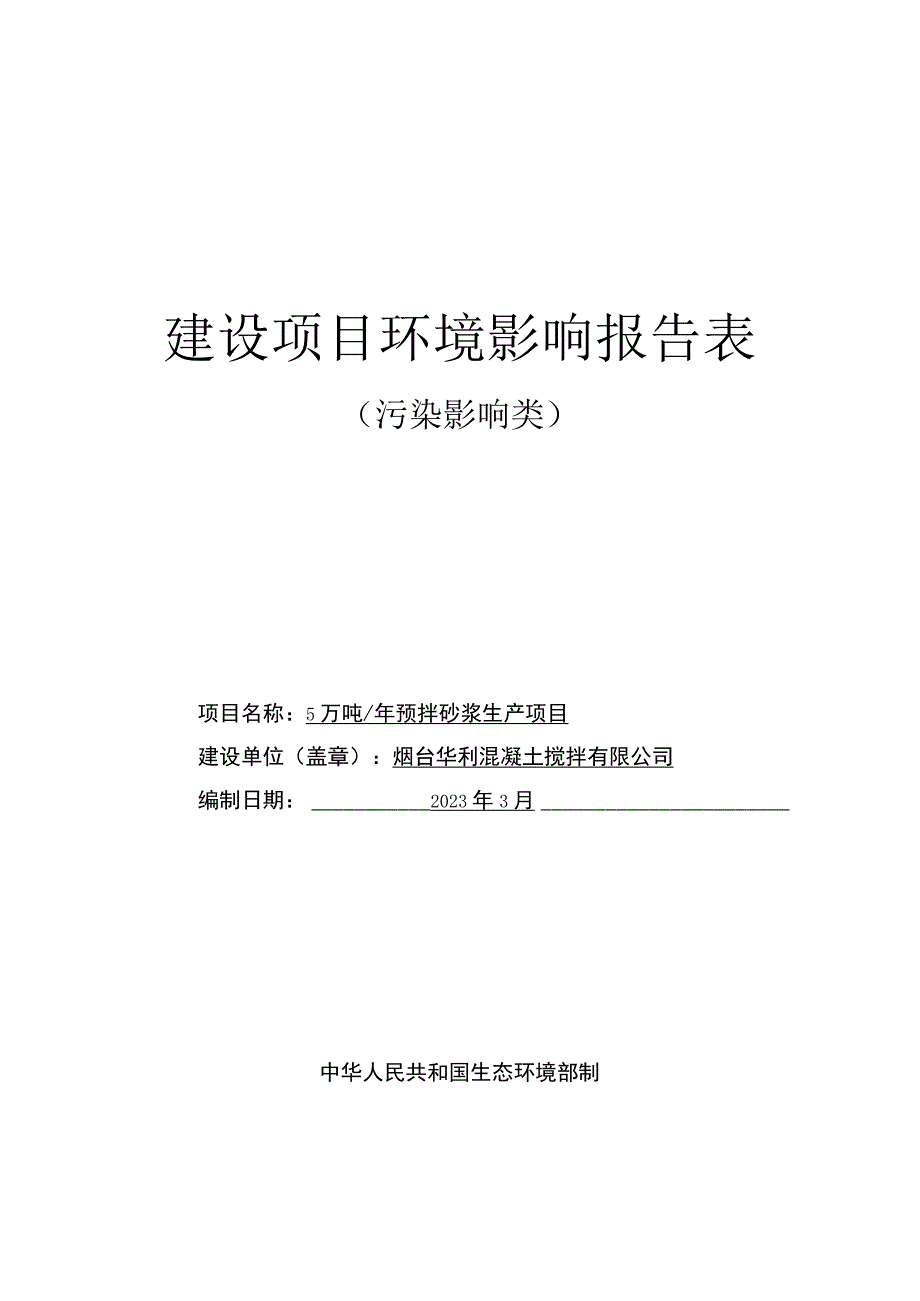 建设项目环境影响报告表

（污染影响类）

项目名称：5万吨/年预拌砂浆生产项目

建设单位（盖章）：烟台华利混凝土搅拌有限公司

编制日期：2023年3月

中华人民共和国生态环境部制